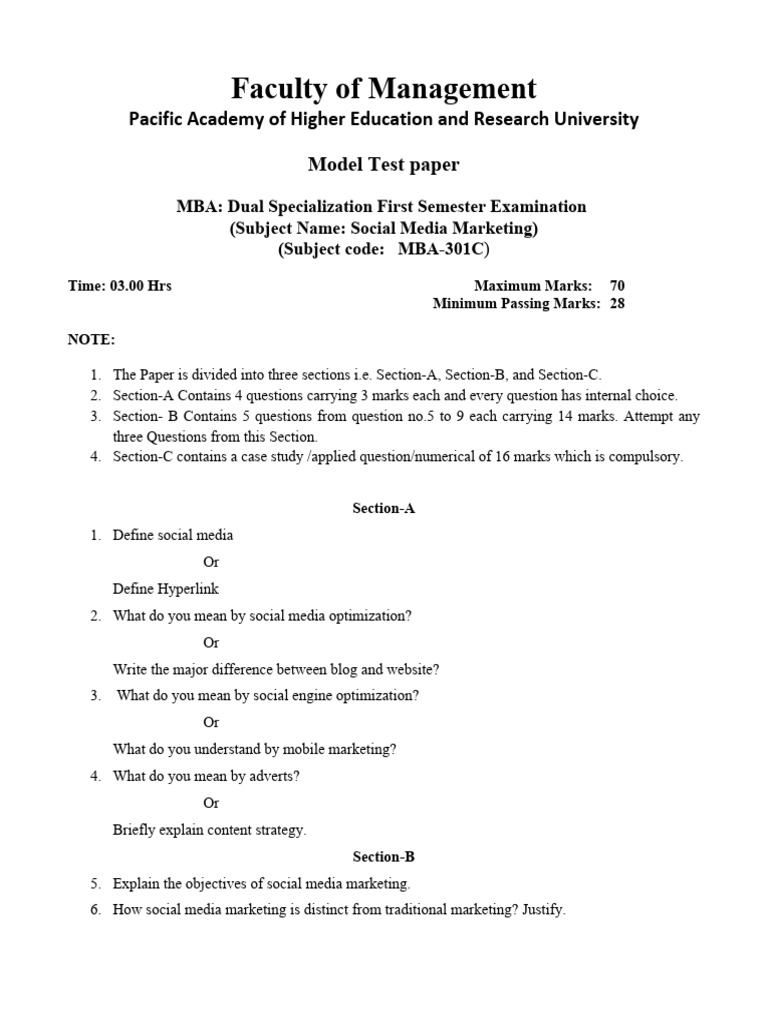 Faculty of Management
Pacific Academy of Higher Education and Research University

Model Test paper

MBA: Dual Specialization First Semester Examination
(Subject Name: Social Media Marketing)
(Subject code: MBA-301C)

Time: 03.00 Hrs

Maximum Marks: 70
Minimum Passing Marks: 28

NOTE:

1. The Paper is divided into three sections i.e. Section-A, Section-B, and Section-C.
2. Section-A Contains 4 questions carrying 3 marks each and every question has internal choice.
3. Section- B Contains 5 questions from question no.5 to 9 each carrying 14 marks. Attempt any three Questions from this Section.
4. Section-C contains a case study /applied question/numerical of 16 marks which is compulsory.

Section-A

1. Define social media

Or

Define Hyperlink

2. What do you mean by social media optimization?

Or

Write the major difference between blog and website?

3. What do you mean by social engine optimization?

Or

What do you understand by mobile marketing?

4. What do you mean by adverts?

Or

Briefly explain content strategy.

Section-B

5. Explain the objectives of social media marketing.
6. How social media marketing is distinct from traditional marketing? Justify.